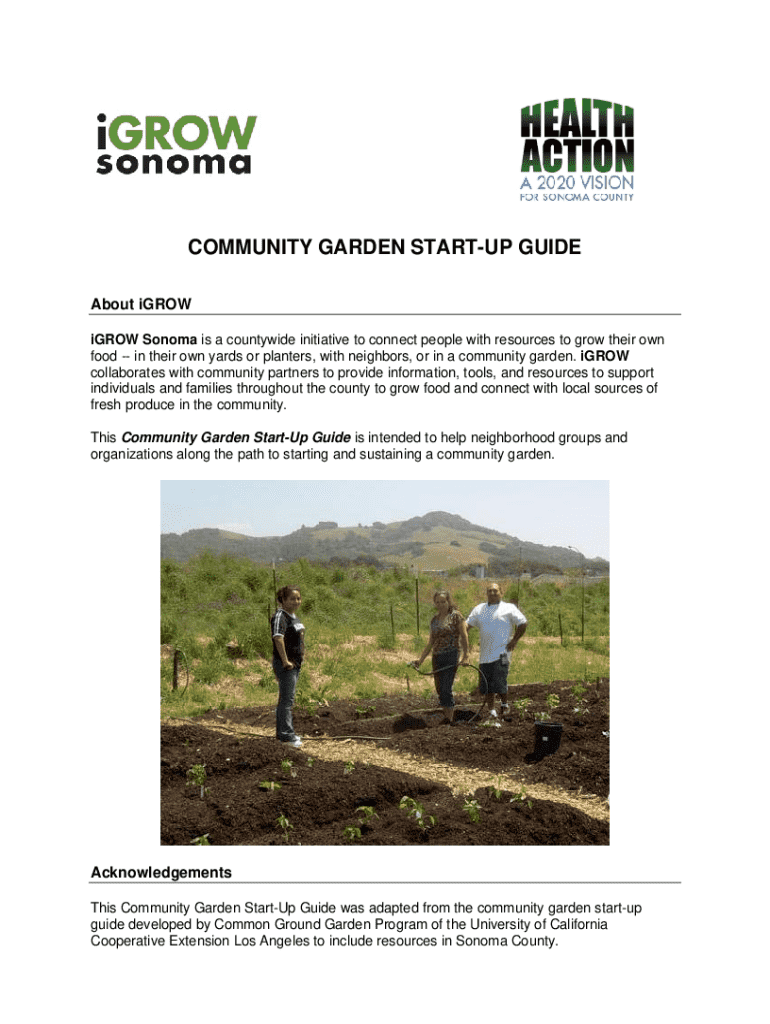 iGROW sonoma

HEALTH ACTION A 2020 VISION FOR SONOMA COUNTY

COMMUNITY GARDEN START-UP GUIDE

About iGROW

iGROW Sonoma is a countywide initiative to connect people with resources to grow their own food -- in their own yards or planters, with neighbors, or in a community garden. iGROW collaborates with community partners to provide information, tools, and resources to support individuals and families throughout the county to grow food and connect with local sources of fresh produce in the community.

This Community Garden Start-Up Guide is intended to help neighborhood groups and organizations along the path to starting and sustaining a community garden.

Acknowledgements

This Community Garden Start-Up Guide was adapted from the community garden start-up guide developed by Common Ground Garden Program of the University of California Cooperative Extension Los Angeles to include resources in Sonoma County.